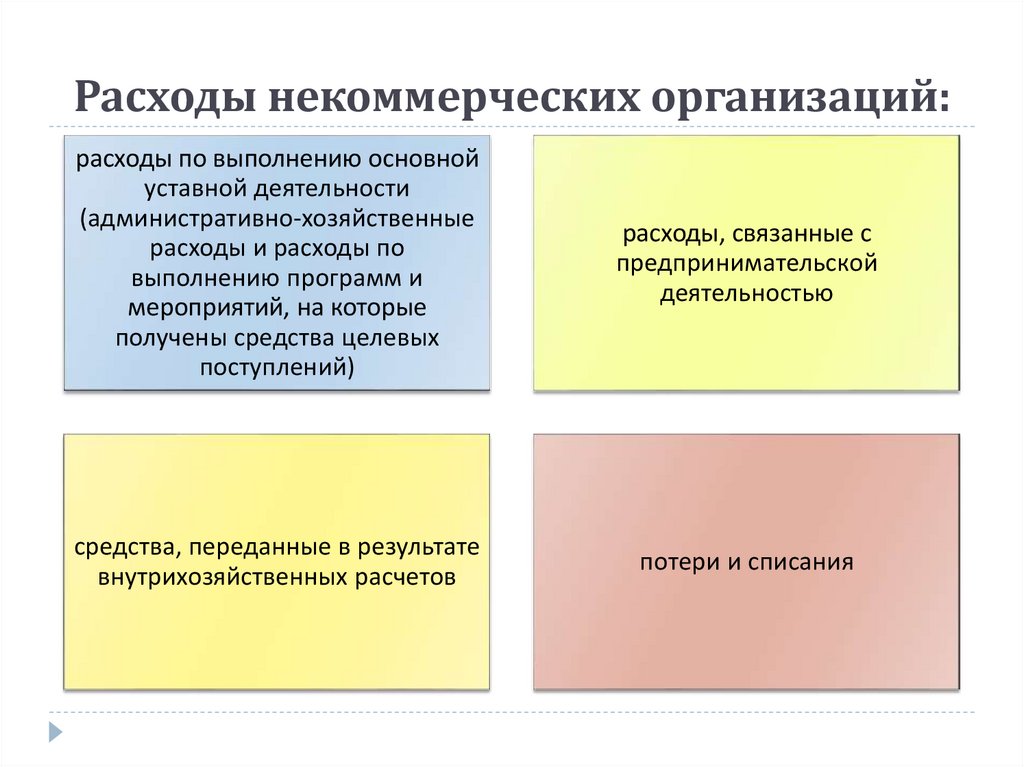 Расходы некоммерческих организаций:

расходы по выполнению основной уставной деятельности (административно-хозяйственные расходы и расходы по выполнению программ и мероприятий, на которые получены средства целевых поступлений)

расходы, связанные с предпринимательской деятельностью

средства, переданные в результате внутрихозяйственных расчетов

потери и списания